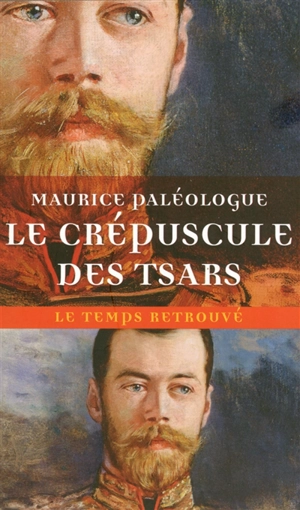 MAURICE PALÉOLOGUE
LE CRÉPUSCULE DES TSARS
LE TEMPS RETROUVÉ